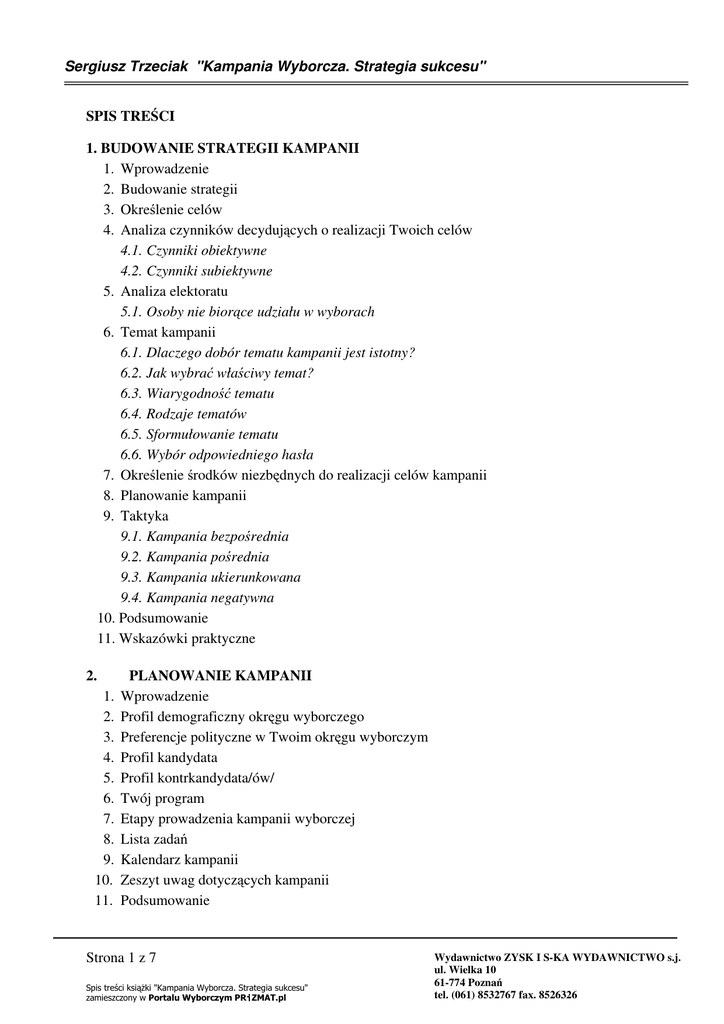 Sergiusz Trzeciak "Kampania Wyborcza. Strategia sukcesu"

SPIS TREŚCI

1. BUDOWANIE STRATEGII KAMPANII
1. Wprowadzenie
2. Budowanie strategii
3. Określenie celów
4. Analiza czynników decydujących o realizacji Twoich celów
4.1. Czynniki obiektywne
4.2. Czynniki subiektywne
5. Analiza elektoratu
5.1. Osoby nie biorące udziału w wyborach
6. Temat kampanii
6.1. Dlaczego dobór tematu kampanii jest istotny?
6.2. Jak wybrać właściwy temat?
6.3. Wiarygodność tematu
6.4. Rodzaje tematów
6.5. Sformułowanie tematu
6.6. Wybór odpowiedniego hasła
7. Określenie środków niezbędnych do realizacji celów kampanii
8. Planowanie kampanii
9. Taktyka
9.1. Kampania bezpośrednia
9.2. Kampania pośrednia
9.3. Kampania ukierunkowana
9.4. Kampania negatywna
10. Podsumowanie
11. Wskazówki praktyczne

2. PLANOWANIE KAMPANII
1. Wprowadzenie
2. Profil demograficzny okręgu wyborczego
3. Preferencje polityczne w Twoim okręgu wyborczym
4. Profil kandydata
5. Profil kontrkandydata/ów/
6. Twój program
7. Etapy prowadzenia kampanii wyborczej
8. Lista zadań
9. Kalendarz kampanii
10. Zeszyt uwag dotyczących kampanii
11. Podsumowanie

Strona 1 z 7

Spis treści książki "Kampania Wyborcza. Strategia sukcesu" zamieszczony w Portalu Wyborczym PR1ZMAT.pl

Wydawnictwo ZYSK I S-KA WYDAWNICTWO s.j.
ul. Wielka 10
61-774 Poznań
tel. (061) 8532767 fax. 8526326